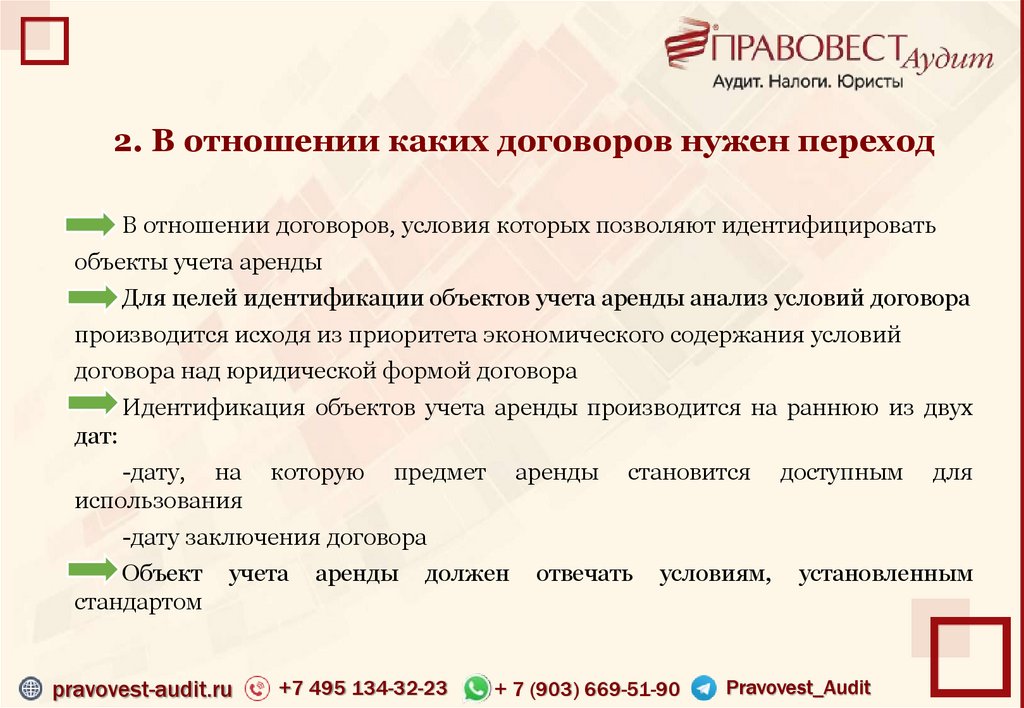 ПРАВОВЕСТ Аудит
Аудит. Налоги. Юристы

2. В отношении каких договоров нужен переход

В отношении договоров, условия которых позволяют идентифицировать объекты учета аренды

Для целей идентификации объектов учета аренды анализ условий договора производится исходя из приоритета экономического содержания условий договора над юридической формой договора

Идентификация объектов учета аренды производится на раннюю из двух дат:

-дату, на которую предмет аренды становится доступным для использования

-дату заключения договора

Объект учета аренды должен отвечать условиям, установленным стандартом

pravovest-audit.ru +7 495 134-32-23 + 7 (903) 669-51-90 Pravovest_Audit